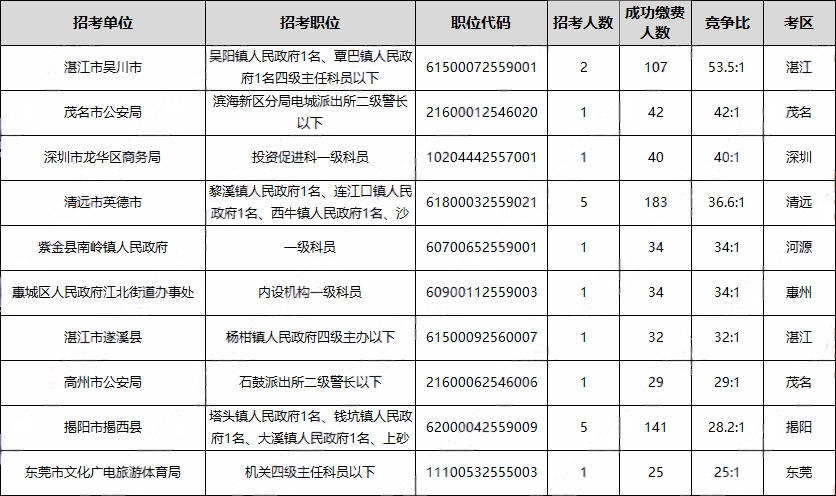 | 招考单位 | 招考职位 | 职位代码 | 招考人数 | 成功缴费人数 | 竞争比 | 考区 |
|---|---|---|---|---|---|---|
| 湛江市吴川市 | 吴阳镇人民政府1名、覃巴镇人民政府1名四级主任科员以下 | 61500072559001 | 2 | 107 | 53.5:1 | 湛江 |
| 茂名市公安局 | 滨海新区分局电城派出所二级警长以下 | 21600012546020 | 1 | 42 | 42:1 | 茂名 |
| 深圳市龙华区商务局 | 投资促进科一级科员 | 10204442557001 | 1 | 40 | 40:1 | 深圳 |
| 清远市英德市 | 黎溪镇人民政府1名、连江口镇人民政府1名、西牛镇人民政府1名、沙 | 61800032559021 | 5 | 183 | 36.6:1 | 清远 |
| 紫金县南岭镇人民政府 | 一级科员 | 60700652559001 | 1 | 34 | 34:1 | 河源 |
| 惠城区人民政府江北街道办事处 | 内设机构一级科员 | 60900112559003 | 1 | 34 | 34:1 | 惠州 |
| 湛江市遂溪县 | 杨柑镇人民政府四级主办以下 | 61500092560007 | 1 | 32 | 32:1 | 湛江 |
| 高州市公安局 | 石鼓派出所二级警长以下 | 21600062546006 | 1 | 29 | 29:1 | 茂名 |
| 揭阳市揭西县 | 塔头镇人民政府1名、钱坑镇人民政府1名、大溪镇人民政府1名、上砂 | 62000042559009 | 5 | 141 | 28.2:1 | 揭阳 |
| 东莞市文化广电旅游体育局 | 机关四级主任科员以下 | 11100532555003 | 1 | 25 | 25:1 | 东莞 |